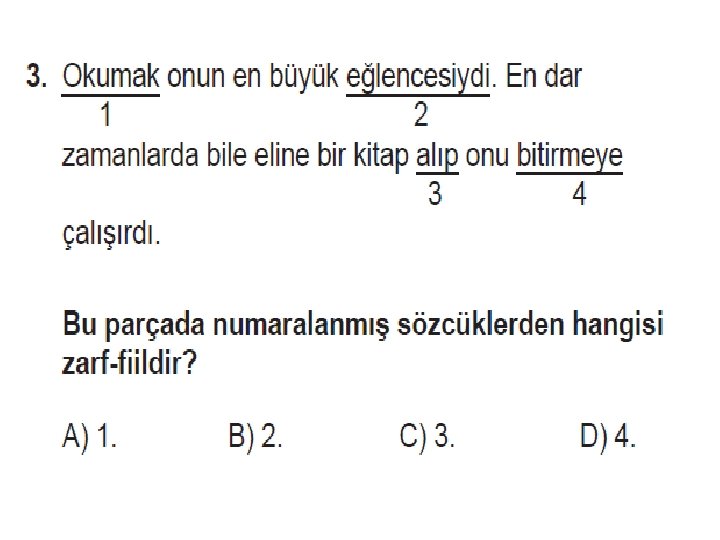 3. Okumak onun en büyük eğlencesiydi. En dar
1 2
zamanlarda bile eline bir kitap alıp onu bitirmeye
3 4
çalışırdı.

Bu parçada numaralanmış sözcüklerden hangisi zarf-fiildir?

A) 1. B) 2. C) 3. D) 4.